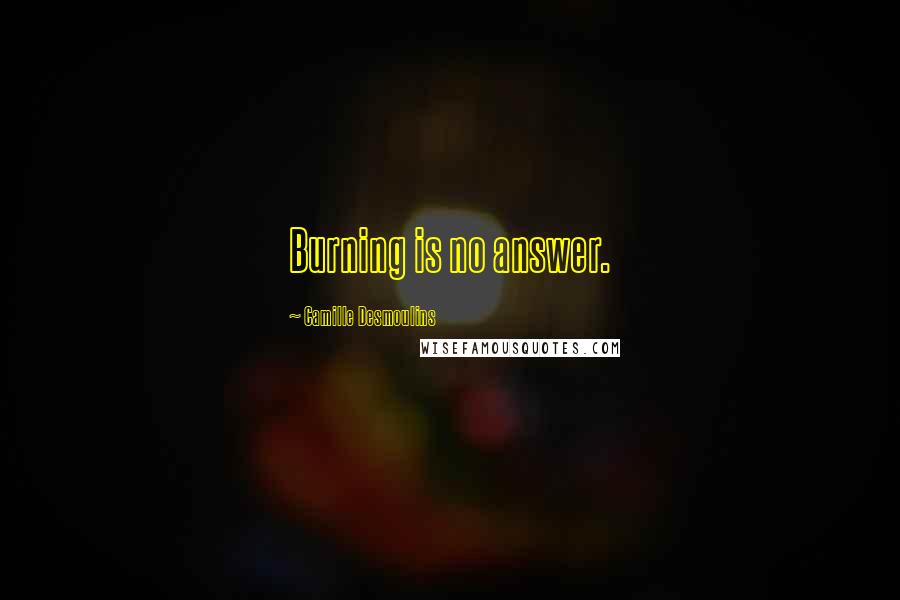 Burning is no answer.

~ Camille Desmoulins

WISEFAMOUSQUOTES.COM